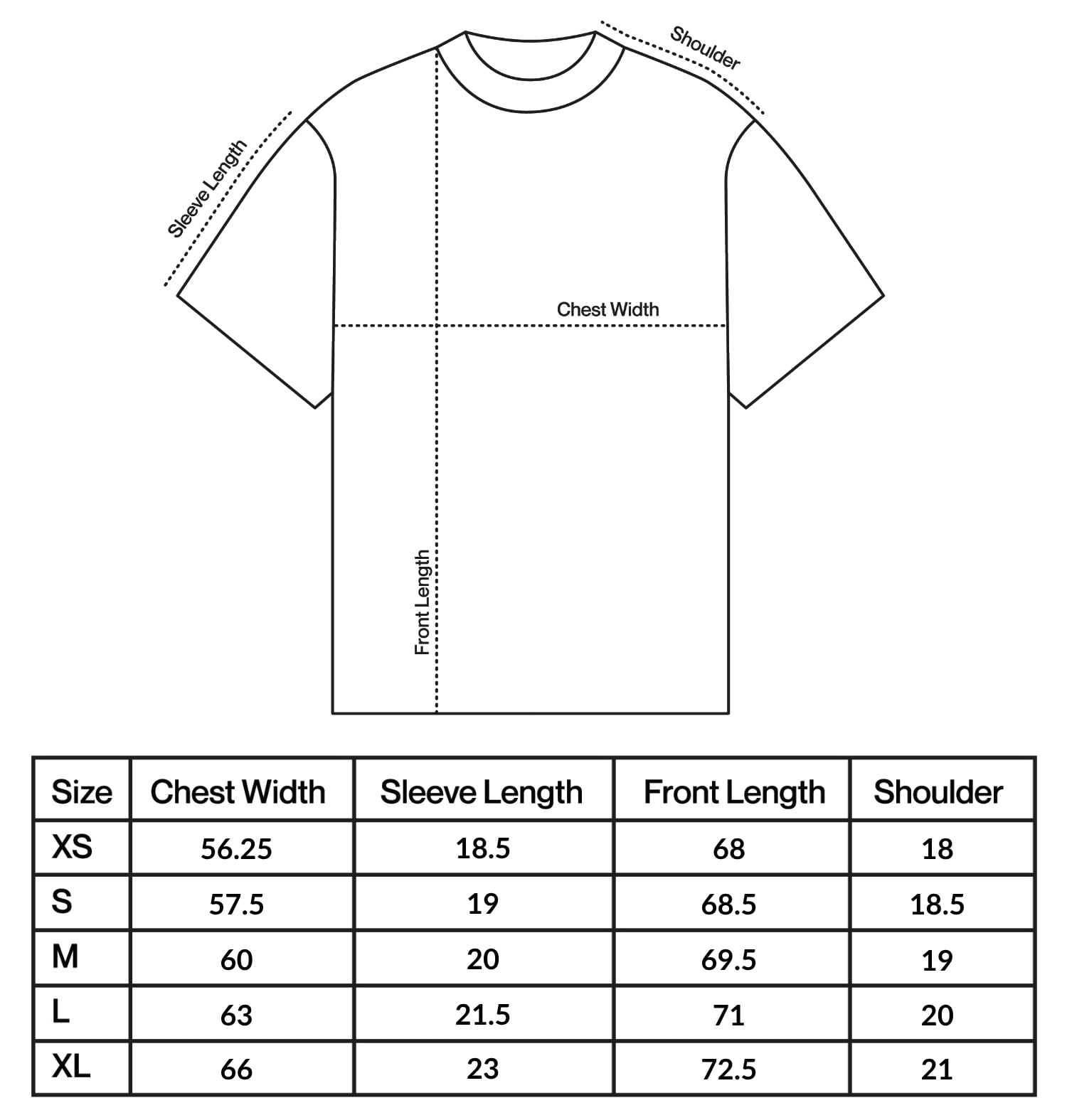 Shoulder

Sleeve Length

Chest Width

Front Length

| Size | Chest Width | Sleeve Length | Front Length | Shoulder |
|---|---|---|---|---|
| XS | 56.25 | 18.5 | 68 | 18 |
| S | 57.5 | 19 | 68.5 | 18.5 |
| M | 60 | 20 | 69.5 | 19 |
| L | 63 | 21.5 | 71 | 20 |
| XL | 66 | 23 | 72.5 | 21 |